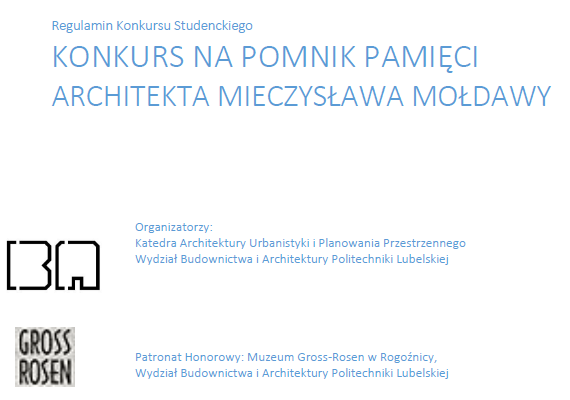 Regulamin Konkursu Studenckiego

KONKURS NA POMNIK PAMIĘCI ARCHITEKTA MIECZYSŁAWA MOŁDAWY

Organizatorzy:
Katedra Architektury Urbanistyki i Planowania Przestrzennego
Wydział Budownictwa i Architektury Politechniki Lubelskiej

GROSS ROSEN

Patronat Honorowy: Muzeum Gross-Rosen w Rogoźnicy,
Wydział Budownictwa i Architektury Politechniki Lubelskiej